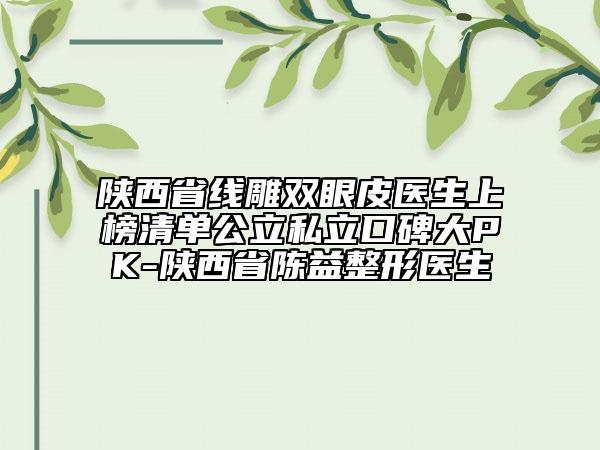 陕西省线雕双眼皮医生上榜清单公立私立口碑大PK-陕西省陈益整形医生